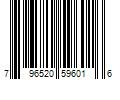 7 96520 59601 6